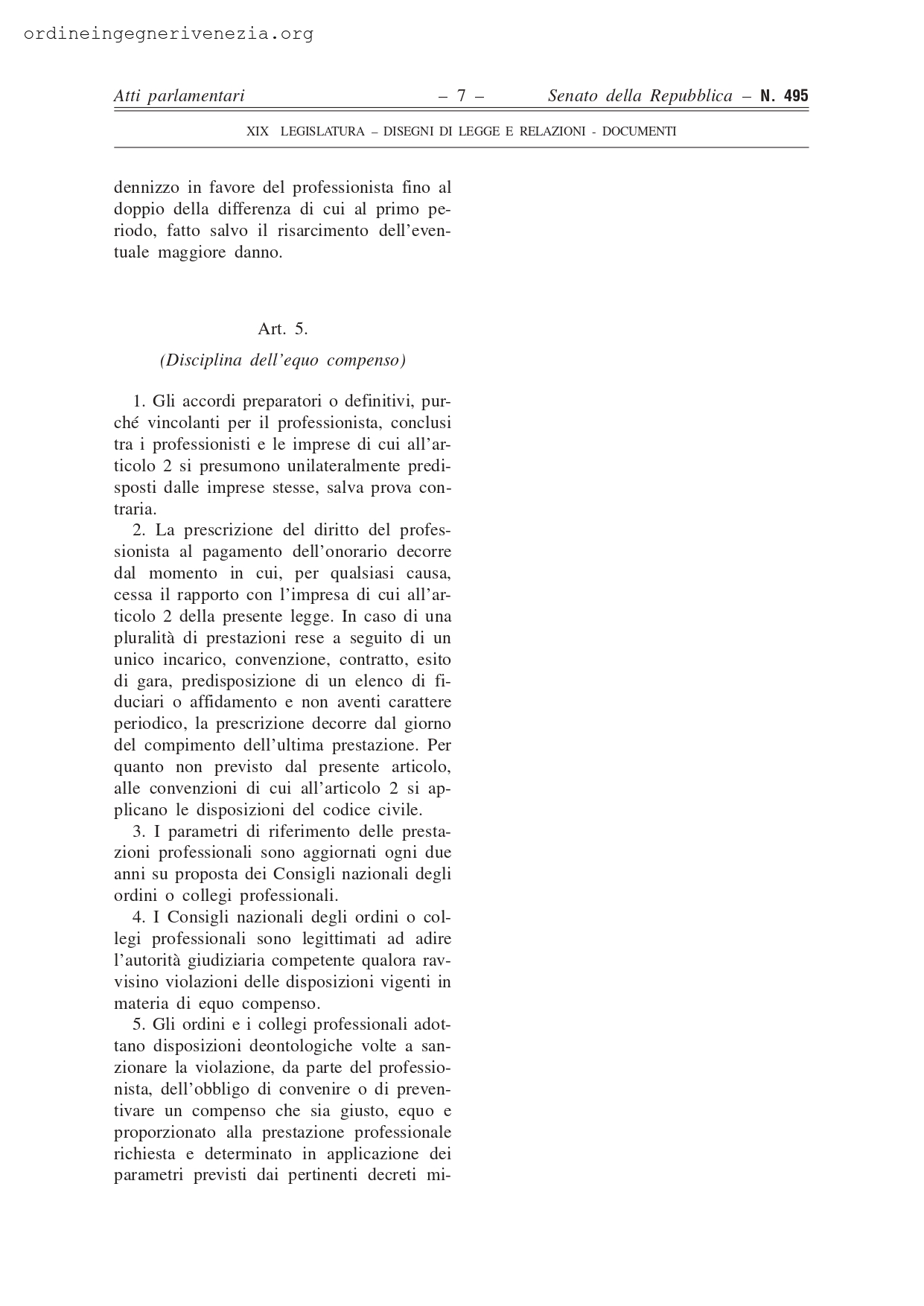 ordineingegnerivenezia.org

Atti parlamentari – 7 – Senato della Repubblica – N. 495

XIX LEGISLATURA – DISEGNI DI LEGGE E RELAZIONI - DOCUMENTI

dennizzo in favore del professionista fino al doppio della differenza di cui al primo periodo, fatto salvo il risarcimento dell'eventuale maggiore danno.

Art. 5.

(Disciplina dell'equo compenso)

1. Gli accordi preparatori o definitivi, purché vincolanti per il professionista, conclusi tra i professionisti e le imprese di cui all'articolo 2 si presumono unilateralmente predisposti dalle imprese stesse, salva prova contraria.

2. La prescrizione del diritto del professionista al pagamento dell'onorario decorre dal momento in cui, per qualsiasi causa, cessa il rapporto con l'impresa di cui all'articolo 2 della presente legge. In caso di una pluralità di prestazioni rese a seguito di un unico incarico, convenzione, contratto, esito di gara, predisposizione di un elenco di fiduciari o affidamento e non aventi carattere periodico, la prescrizione decorre dal giorno del compimento dell'ultima prestazione. Per quanto non previsto dal presente articolo, alle convenzioni di cui all'articolo 2 si applicano le disposizioni del codice civile.

3. I parametri di riferimento delle prestazioni professionali sono aggiornati ogni due anni su proposta dei Consigli nazionali degli ordini o collegi professionali.

4. I Consigli nazionali degli ordini o collegi professionali sono legittimati ad adire l'autorità giudiziaria competente qualora ravvisino violazioni delle disposizioni vigenti in materia di equo compenso.

5. Gli ordini e i collegi professionali adottano disposizioni deontologiche volte a sanzionare la violazione, da parte del professionista, dell'obbligo di convenire o di preventivare un compenso che sia giusto, equo e proporzionato alla prestazione professionale richiesta e determinato in applicazione dei parametri previsti dai pertinenti decreti mi-